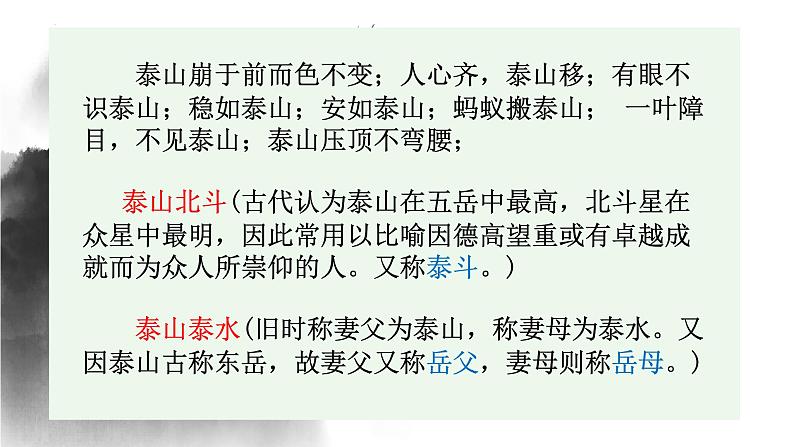 泰山崩于前而色不变；人心齐，泰山移；有眼不识泰山；稳如泰山；安如泰山；蚂蚁搬泰山；  一叶障目，不见泰山；泰山压顶不弯腰；

泰山北斗（古代认为泰山在五岳中最高，北斗星在众星中最明，因此常用以比喻因德高望重或有卓越成就而为众人所崇仰的人。又称泰斗。）

泰山泰水（旧时称妻父为泰山，称妻母为泰水。又因泰山古称东岳，故妻父又称岳父，妻母则称岳母。）